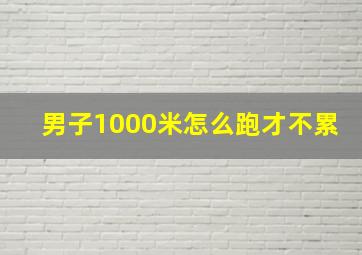 男子1000米怎么跑才不累